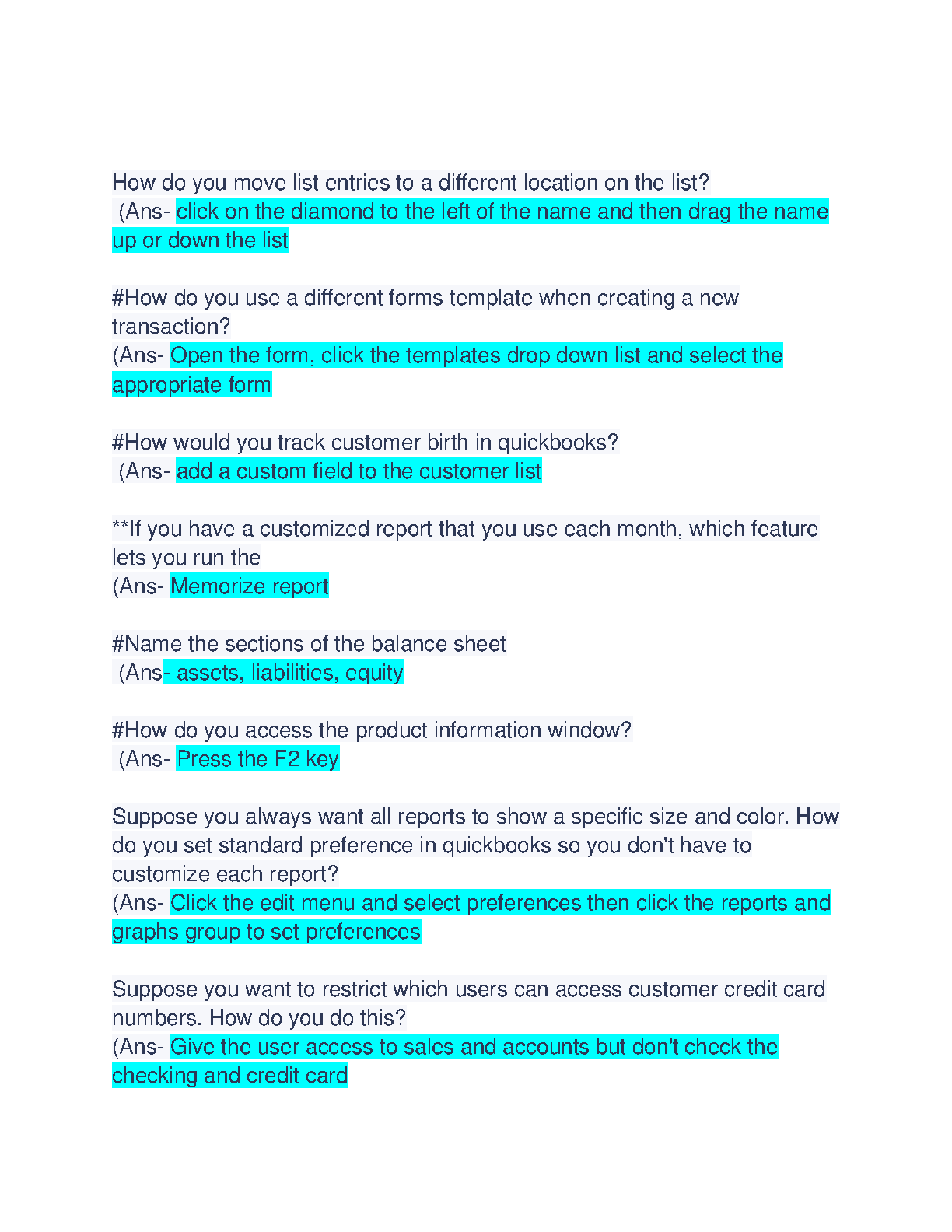 How do you move list entries to a different location on the list?
(Ans- click on the diamond to the left of the name and then drag the name up or down the list

#How do you use a different forms template when creating a new transaction?
(Ans- Open the form, click the templates drop down list and select the appropriate form

#How would you track customer birth in quickbooks?
(Ans- add a custom field to the customer list

**If you have a customized report that you use each month, which feature lets you run the
(Ans- Memorize report

#Name the sections of the balance sheet
(Ans- assets, liabilities, equity

#How do you access the product information window?
(Ans- Press the F2 key

Suppose you always want all reports to show a specific size and color. How do you set standard preference in quickbooks so you don't have to customize each report?
(Ans- Click the edit menu and select preferences then click the reports and graphs group to set preferences

Suppose you want to restrict which users can access customer credit card numbers. How do you do this?
(Ans- Give the user access to sales and accounts but don't check the checking and credit card